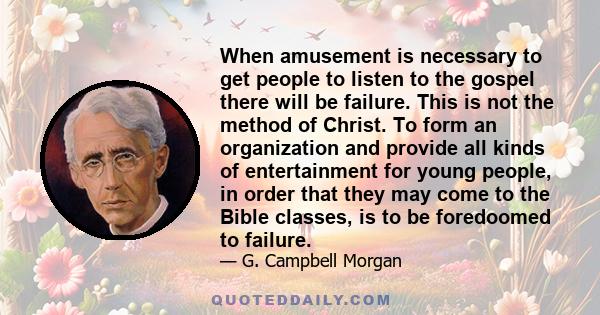 When amusement is necessary to get people to listen to the gospel there will be failure. This is not the method of Christ. To form an organization and provide all kinds of entertainment for young people, in order that they may come to the Bible classes, is to be foredoomed to failure.

— G. Campbell Morgan

QUOTEDDAILY.COM